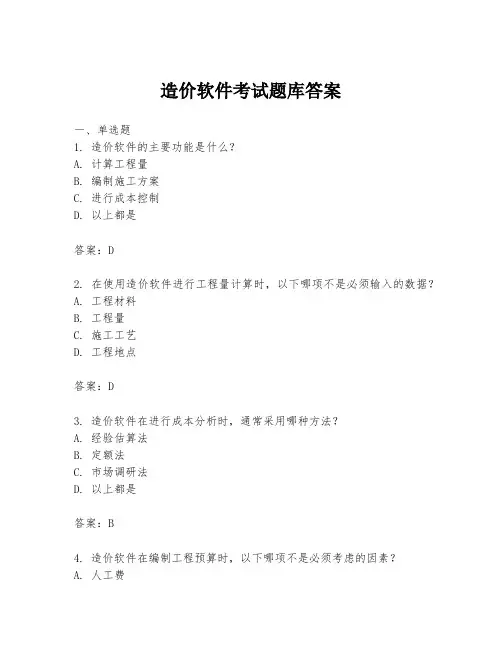 造价软件考试题库答案

一、单选题
1. 造价软件的主要功能是什么？
A. 计算工程量
B. 编制施工方案
C. 进行成本控制
D. 以上都是

答案：D

2. 在使用造价软件进行工程量计算时，以下哪项不是必须输入的数据？
A. 工程材料
B. 工程量
C. 施工工艺
D. 工程地点

答案：D

3. 造价软件在进行成本分析时，通常采用哪种方法？
A. 经验估算法
B. 定额法
C. 市场调研法
D. 以上都是

答案：B

4. 造价软件在编制工程预算时，以下哪项不是必须考虑的因素？
A. 人工费